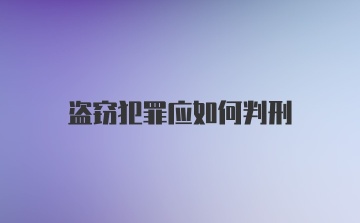 盗窃犯罪应如何判刑